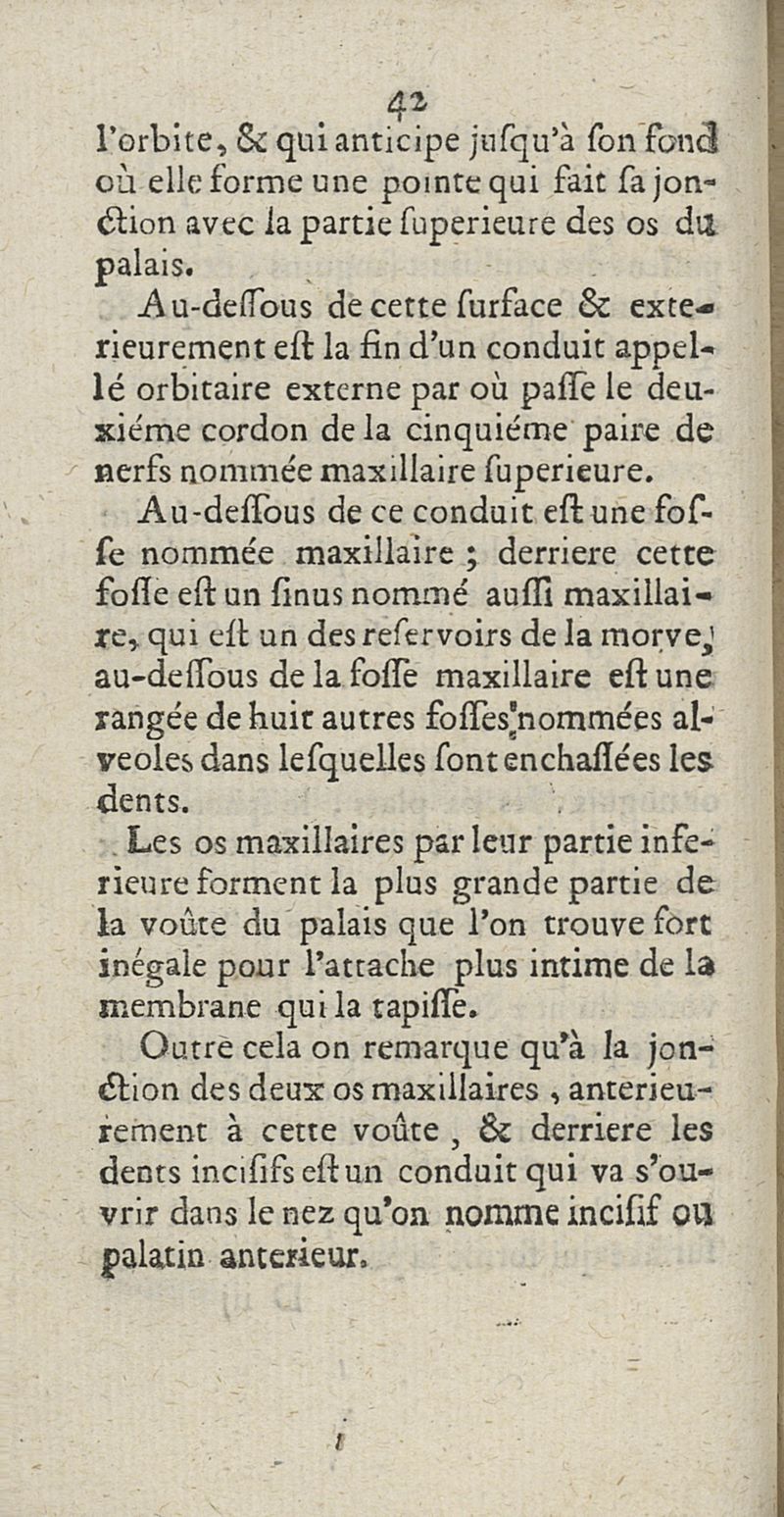 42

l'orbite, & qui anticipe jusqu'à son fond où elle forme une pointe qui fait sa jonction avec la partie superieure des os du palais.

Au-dessous de cette surface & exterieurement est la fin d'un conduit appellé orbitaire externe par où passe le deuxiéme cordon de la cinquiéme paire de nerfs nommée maxillaire superieure.

Au-dessous de ce conduit est une fosse nommée maxillaire ; derriere cette fosse est un sinus nommé aussi maxillaire, qui est un des reservoirs de la morve, au-dessous de la fosse maxillaire est une rangée de huit autres fosses nommées alveoles dans lesquelles sont enchassées les dents.

Les os maxillaires par leur partie inferieure forment la plus grande partie de la voûte du palais que l'on trouve fort inégale pour l'attache plus intime de la membrane qui la tapisse.

Outre cela on remarque qu'à la jonction des deux os maxillaires, anterieurement à cette voûte, & derriere les dents incisifs est un conduit qui va s'ouvrir dans le nez qu'on nomme incisif ou palatin anterieur.